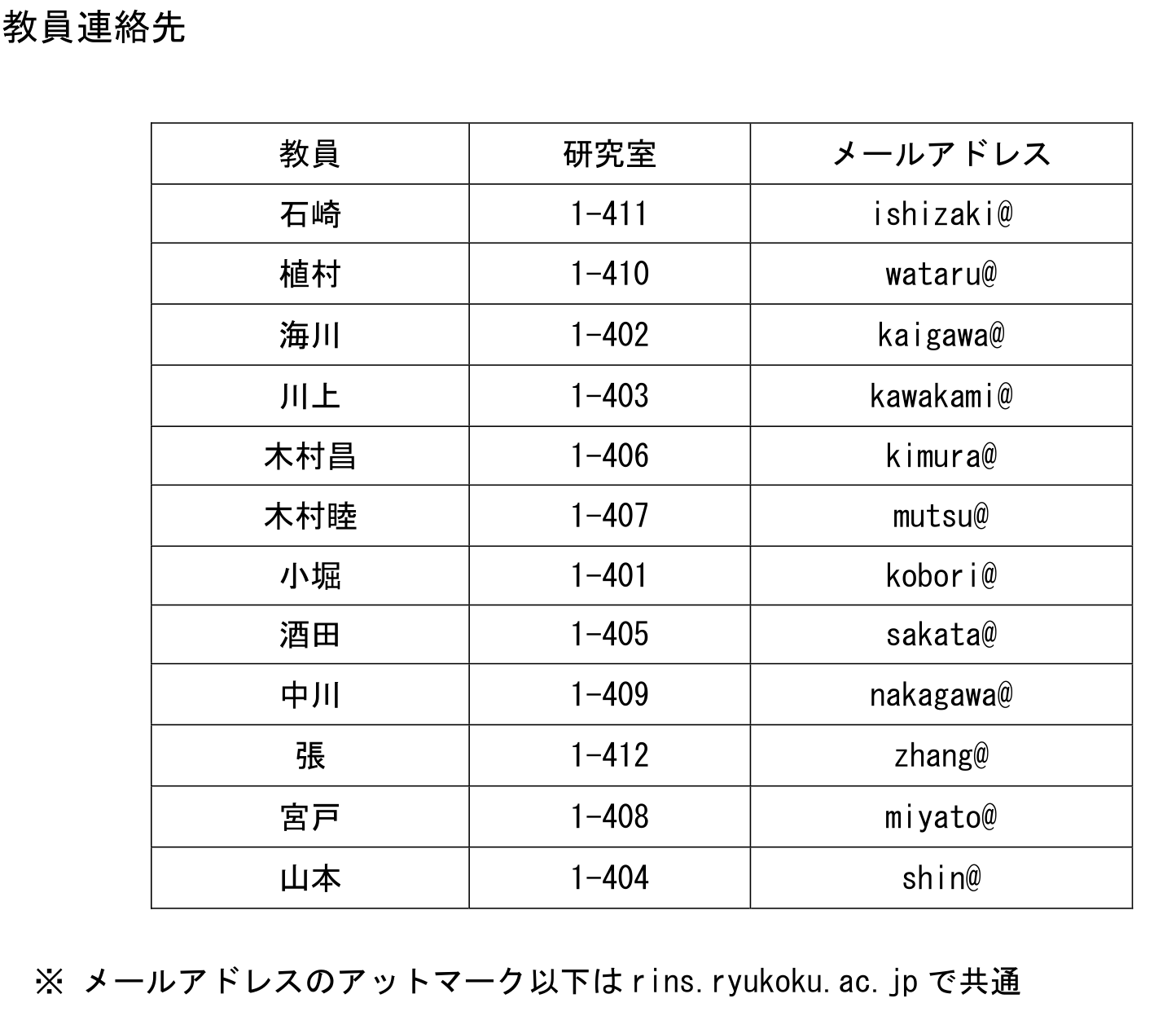 教員連絡先

| 教員 | 研究室 | メールアドレス |
|---|---|---|
| 石崎 | 1-411 | ishizaki@ |
| 植村 | 1-410 | wataru@ |
| 海川 | 1-402 | kaigawa@ |
| 川上 | 1-403 | kawakami@ |
| 木村昌 | 1-406 | kimura@ |
| 木村睦 | 1-407 | mutsu@ |
| 小堀 | 1-401 | kobori@ |
| 酒田 | 1-405 | sakata@ |
| 中川 | 1-409 | nakagawa@ |
| 張 | 1-412 | zhang@ |
| 宮戸 | 1-408 | miyato@ |
| 山本 | 1-404 | shin@ |

※ メールアドレスのアットマーク以下は rins.ryukoku.ac.jp で共通